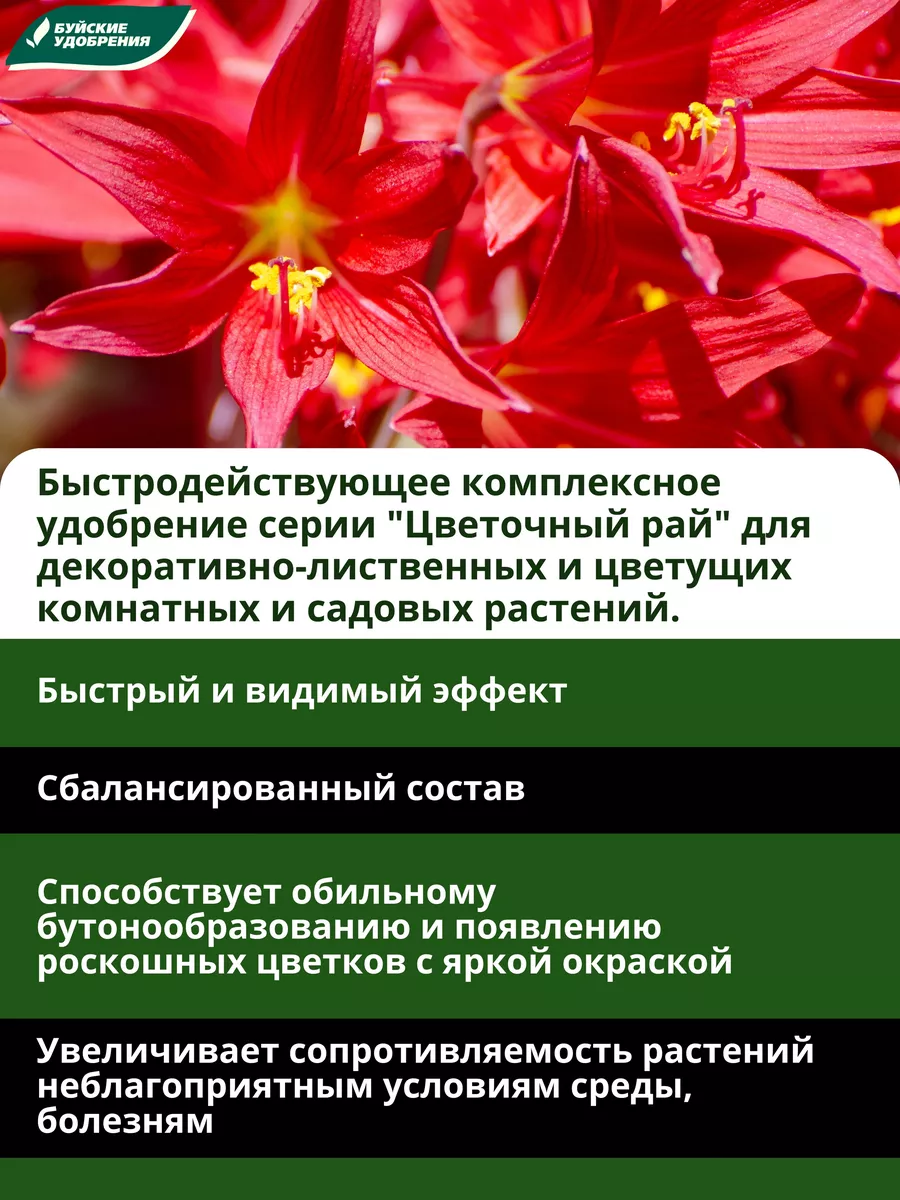 БУЙСКИЕ УДОБРЕНИЯ

Быстродействующее комплексное удобрение серии "Цветочный рай" для декоративно-лиственных и цветущих комнатных и садовых растений.

Быстрый и видимый эффект

Сбалансированный состав

Способствует обильному бутонообразованию и появлению роскошных цветков с яркой окраской

Увеличивает сопротивляемость растений неблагоприятным условиям среды, болезням